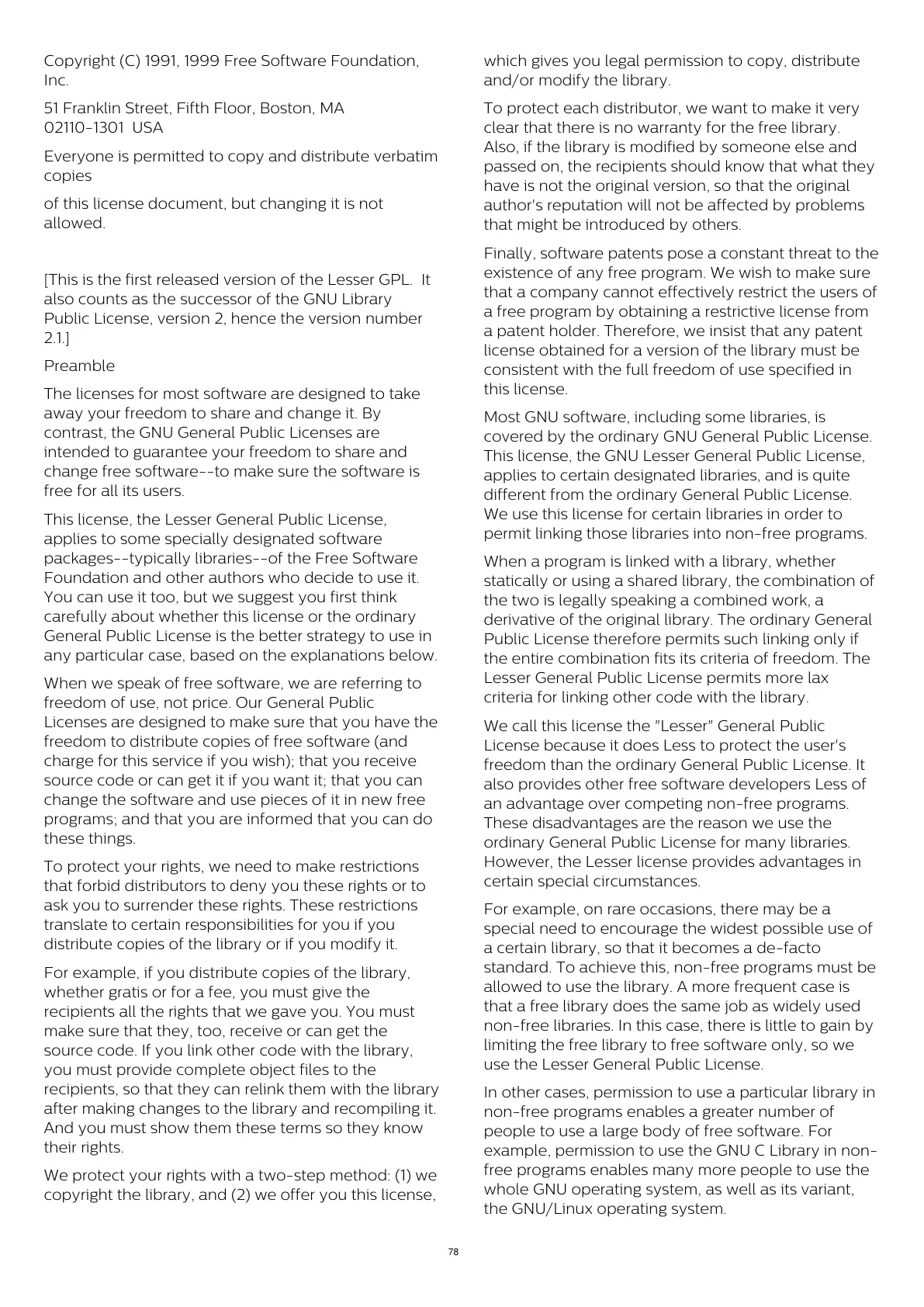 Copyright (C) 1991, 1999 Free Software Foundation, Inc.

51 Franklin Street, Fifth Floor, Boston, MA 02110-1301 USA

Everyone is permitted to copy and distribute verbatim copies

of this license document, but changing it is not allowed.

[This is the first released version of the Lesser GPL. It also counts as the successor of the GNU Library Public License, version 2, hence the version number 2.1.]

Preamble

The licenses for most software are designed to take away your freedom to share and change it. By contrast, the GNU General Public Licenses are intended to guarantee your freedom to share and change free software--to make sure the software is free for all its users.

This license, the Lesser General Public License, applies to some specially designated software packages--typically libraries--of the Free Software Foundation and other authors who decide to use it. You can use it too, but we suggest you first think carefully about whether this license or the ordinary General Public License is the better strategy to use in any particular case, based on the explanations below.

When we speak of free software, we are referring to freedom of use, not price. Our General Public Licenses are designed to make sure that you have the freedom to distribute copies of free software (and charge for this service if you wish); that you receive source code or can get it if you want it; that you can change the software and use pieces of it in new free programs; and that you are informed that you can do these things.

To protect your rights, we need to make restrictions that forbid distributors to deny you these rights or to ask you to surrender these rights. These restrictions translate to certain responsibilities for you if you distribute copies of the library or if you modify it.

For example, if you distribute copies of the library, whether gratis or for a fee, you must give the recipients all the rights that we gave you. You must make sure that they, too, receive or can get the source code. If you link other code with the library, you must provide complete object files to the recipients, so that they can relink them with the library after making changes to the library and recompiling it. And you must show them these terms so they know their rights.

We protect your rights with a two-step method: (1) we copyright the library, and (2) we offer you this license, which gives you legal permission to copy, distribute and/or modify the library.

To protect each distributor, we want to make it very clear that there is no warranty for the free library. Also, if the library is modified by someone else and passed on, the recipients should know that what they have is not the original version, so that the original author's reputation will not be affected by problems that might be introduced by others.

Finally, software patents pose a constant threat to the existence of any free program. We wish to make sure that a company cannot effectively restrict the users of a free program by obtaining a restrictive license from a patent holder. Therefore, we insist that any patent license obtained for a version of the library must be consistent with the full freedom of use specified in this license.

Most GNU software, including some libraries, is covered by the ordinary GNU General Public License. This license, the GNU Lesser General Public License, applies to certain designated libraries, and is quite different from the ordinary General Public License. We use this license for certain libraries in order to permit linking those libraries into non-free programs.

When a program is linked with a library, whether statically or using a shared library, the combination of the two is legally speaking a combined work, a derivative of the original library. The ordinary General Public License therefore permits such linking only if the entire combination fits its criteria of freedom. The Lesser General Public License permits more lax criteria for linking other code with the library.

We call this license the "Lesser" General Public License because it does Less to protect the user's freedom than the ordinary General Public License. It also provides other free software developers Less of an advantage over competing non-free programs. These disadvantages are the reason we use the ordinary General Public License for many libraries. However, the Lesser license provides advantages in certain special circumstances.

For example, on rare occasions, there may be a special need to encourage the widest possible use of a certain library, so that it becomes a de-facto standard. To achieve this, non-free programs must be allowed to use the library. A more frequent case is that a free library does the same job as widely used non-free libraries. In this case, there is little to gain by limiting the free library to free software only, so we use the Lesser General Public License.

In other cases, permission to use a particular library in non-free programs enables a greater number of people to use a large body of free software. For example, permission to use the GNU C Library in non-free programs enables many more people to use the whole GNU operating system, as well as its variant, the GNU/Linux operating system.

78